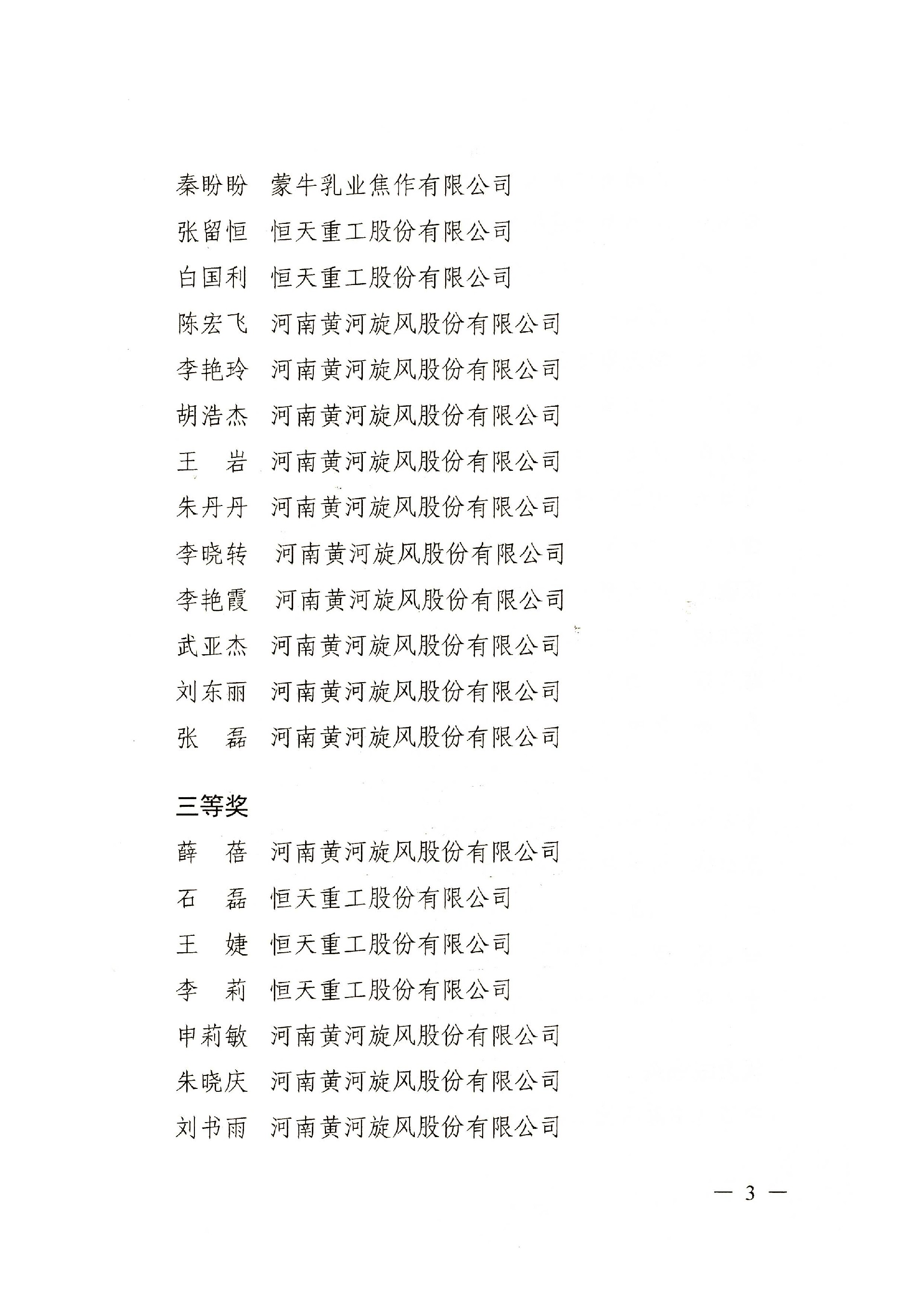 秦盼盼　蒙牛乳业焦作有限公司

张留恒　恒天重工股份有限公司

白国利　恒天重工股份有限公司

陈宏飞　河南黄河旋风股份有限公司

李艳玲　河南黄河旋风股份有限公司

胡浩杰　河南黄河旋风股份有限公司

王　岩　河南黄河旋风股份有限公司

朱丹丹　河南黄河旋风股份有限公司

李晓转　河南黄河旋风股份有限公司

李艳霞　河南黄河旋风股份有限公司

武亚杰　河南黄河旋风股份有限公司

刘东丽　河南黄河旋风股份有限公司

张　磊　河南黄河旋风股份有限公司

三等奖

薛　蓓　河南黄河旋风股份有限公司

石　磊　恒天重工股份有限公司

王　婕　恒天重工股份有限公司

李　莉　恒天重工股份有限公司

申莉敏　河南黄河旋风股份有限公司

朱晓庆　河南黄河旋风股份有限公司

刘书雨　河南黄河旋风股份有限公司

— 3 —